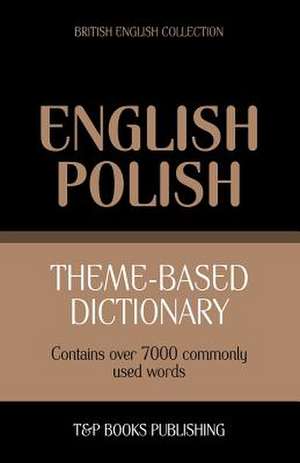 BRITISH ENGLISH COLLECTION

ENGLISH
POLISH

THEME-BASED
DICTIONARY

Contains over 7000 commonly used words

T&P BOOKS PUBLISHING